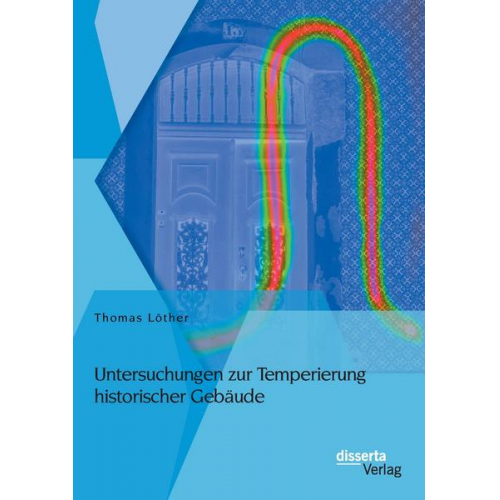 Thomas Löther

Untersuchungen zur Temperierung historischer Gebäude

disserta
Verlag